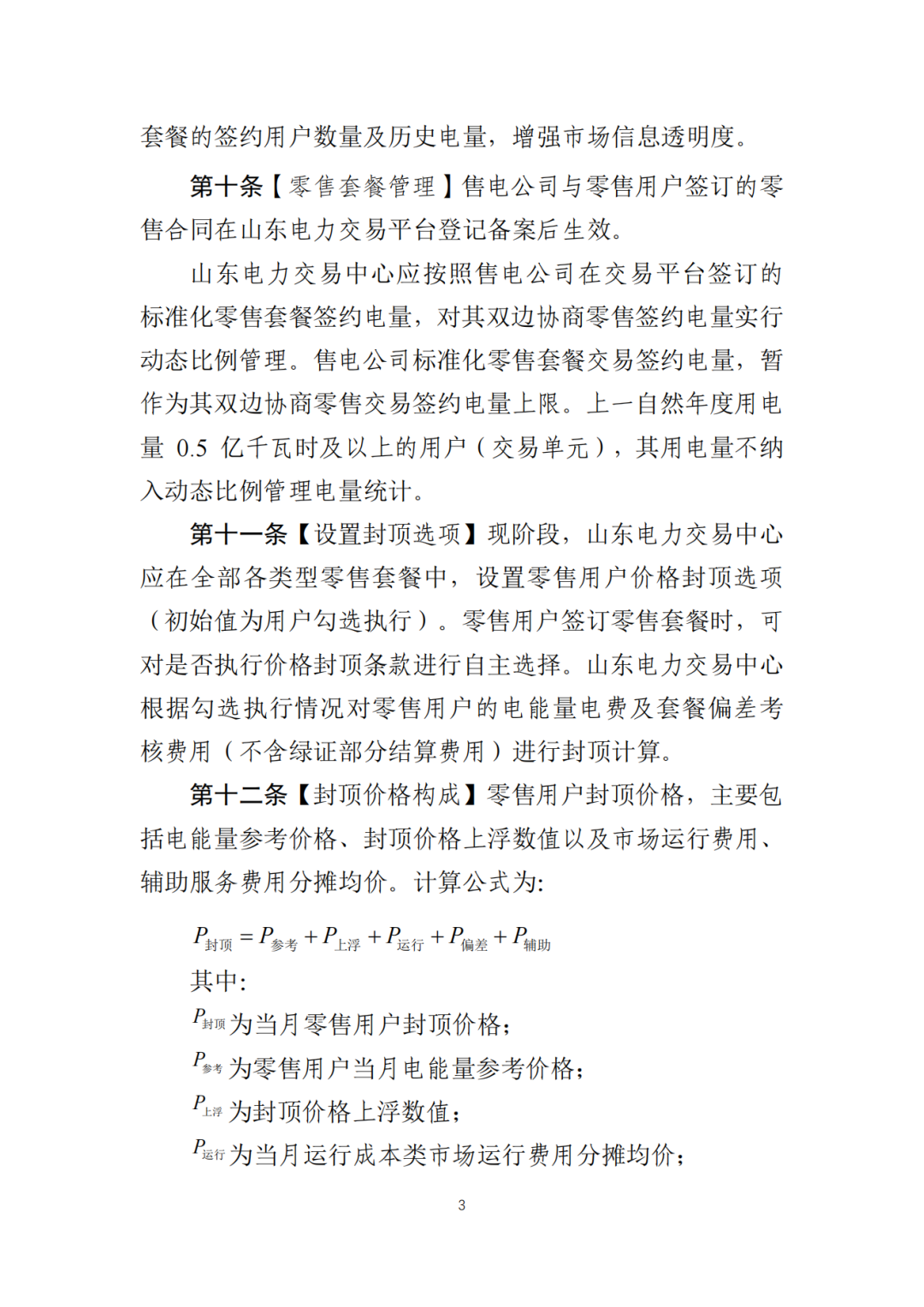 套餐的签约用户数量及历史电量，增强市场信息透明度。

第十条【零售套餐管理】售电公司与零售用户签订的零售合同在山东电力交易平台登记备案后生效。

山东电力交易中心应按照售电公司在交易平台签订的标准化零售套餐签约电量，对其双边协商零售签约电量实行动态比例管理。售电公司标准化零售套餐交易签约电量，暂作为其双边协商零售交易签约电量上限。上一自然年度用电量 0.5 亿千瓦时及以上的用户（交易单元），其用电量不纳入动态比例管理电量统计。

第十一条【设置封顶选项】现阶段，山东电力交易中心应在全部各类型零售套餐中，设置零售用户价格封顶选项（初始值为用户勾选执行）。零售用户签订零售套餐时，可对是否执行价格封顶条款进行自主选择。山东电力交易中心根据勾选执行情况对零售用户的电能量电费及套餐偏差考核费用（不含绿证部分结算费用）进行封顶计算。

第十二条【封顶价格构成】零售用户封顶价格，主要包括电能量参考价格、封顶价格上浮数值以及市场运行费用、辅助服务费用分摊均价。计算公式为:

$P_{封顶} = P_{参考} + P_{上浮} + P_{运行} + P_{偏差} + P_{辅助}$

其中:

$P_{封顶}$为当月零售用户封顶价格；

$P_{参考}$为零售用户当月电能量参考价格；

$P_{上浮}$为封顶价格上浮数值；

$P_{运行}$为当月运行成本类市场运行费用分摊均价；

3